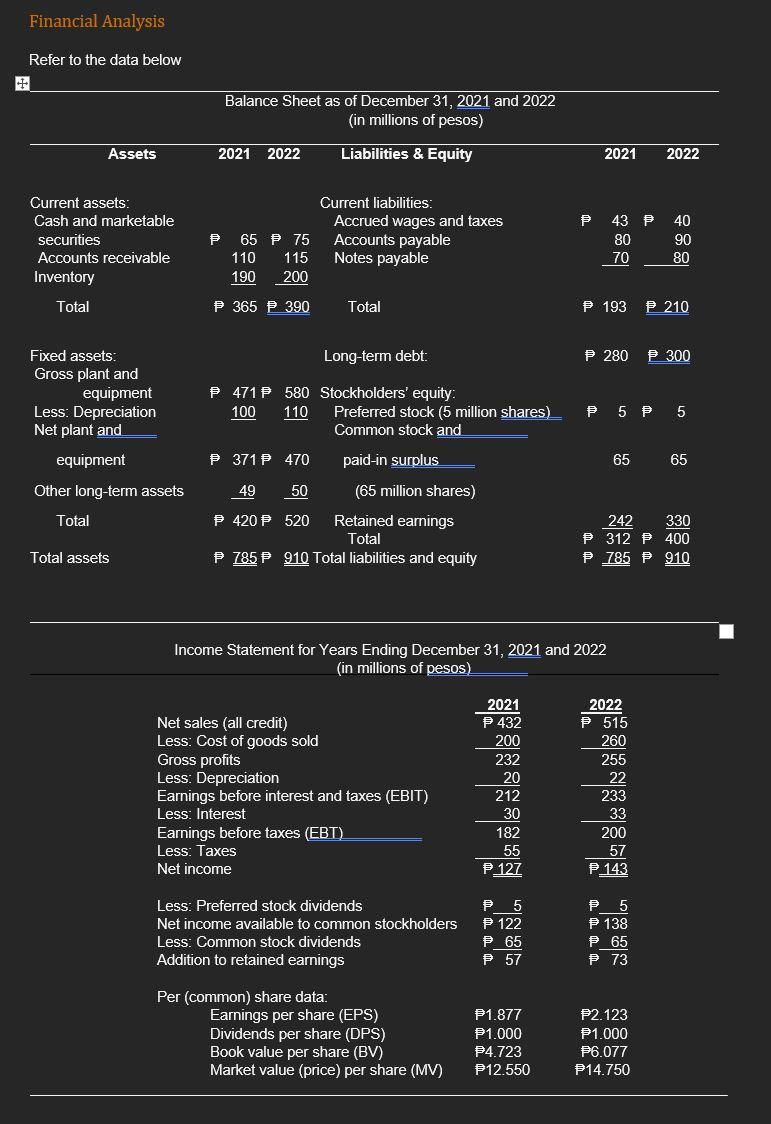 Financial Analysis

Refer to the data below

Balance Sheet as of December 31, 2021 and 2022
(in millions of pesos)

| Assets | 2021 | 2022 | Liabilities & Equity | 2021 | 2022 |
|---|---|---|---|---|---|
| Current assets: | | | Current liabilities: | | |
| Cash and marketable securities | ₱ 65 | ₱ 75 | Accrued wages and taxes | ₱ 43 | ₱ 40 |
| Accounts receivable | 110 | 115 | Accounts payable | 80 | 90 |
| Inventory | 190 | 200 | Notes payable | 70 | 80 |
| Total | ₱ 365 | ₱ 390 | Total | ₱ 193 | ₱ 210 |
| Fixed assets: | | | Long-term debt: | ₱ 280 | ₱ 300 |
| Gross plant and equipment | ₱ 471 | ₱ 580 | Stockholders' equity: | | |
| Less: Depreciation | 100 | 110 | Preferred stock (5 million shares) | ₱ 5 | ₱ 5 |
| Net plant and equipment | ₱ 371 | ₱ 470 | Common stock and paid-in surplus | 65 | 65 |
| Other long-term assets | 49 | 50 | (65 million shares) | | |
| Total | ₱ 420 | ₱ 520 | Retained earnings | 242 | 330 |
| | | | Total | ₱ 312 | ₱ 400 |
| Total assets | ₱ 785 | ₱ 910 | Total liabilities and equity | ₱ 785 | ₱ 910 |

Income Statement for Years Ending December 31, 2021 and 2022
(in millions of pesos)

| | 2021 | 2022 |
|---|---|---|
| Net sales (all credit) | ₱ 432 | ₱ 515 |
| Less: Cost of goods sold | 200 | 260 |
| Gross profits | 232 | 255 |
| Less: Depreciation | 20 | 22 |
| Earnings before interest and taxes (EBIT) | 212 | 233 |
| Less: Interest | 30 | 33 |
| Earnings before taxes (EBT) | 182 | 200 |
| Less: Taxes | 55 | 57 |
| Net income | ₱ 127 | ₱ 143 |
| Less: Preferred stock dividends | ₱ 5 | ₱ 5 |
| Net income available to common stockholders | ₱ 122 | ₱ 138 |
| Less: Common stock dividends | ₱ 65 | ₱ 65 |
| Addition to retained earnings | ₱ 57 | ₱ 73 |
| Per (common) share data: | | |
| Earnings per share (EPS) | ₱1.877 | ₱2.123 |
| Dividends per share (DPS) | ₱1.000 | ₱1.000 |
| Book value per share (BV) | ₱4.723 | ₱6.077 |
| Market value (price) per share (MV) | ₱12.550 | ₱14.750 |